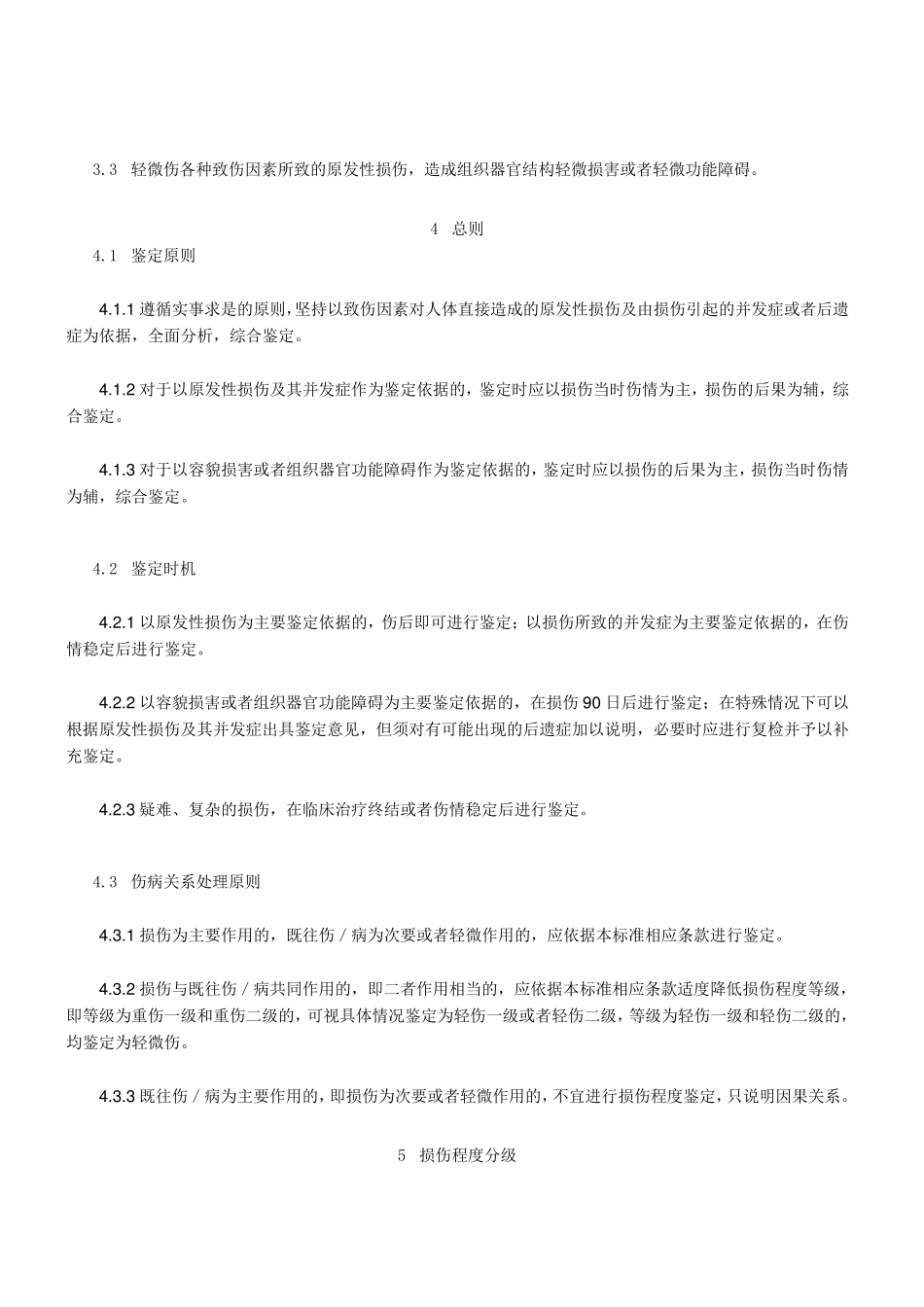 3.3 轻微伤各种致伤因素所致的原发性损伤，造成组织器官结构轻微损害或者轻微功能障碍。

4 总则

4.1 鉴定原则

4.1.1 遵循实事求是的原则，坚持以致伤因素对人体直接造成的原发性损伤及由损伤引起的并发症或者后遗症为依据，全面分析，综合鉴定。

4.1.2 对于以原发性损伤及其并发症作为鉴定依据的，鉴定时应以损伤当时伤情为主，损伤的后果为辅，综合鉴定。

4.1.3 对于以容貌损害或者组织器官功能障碍作为鉴定依据的，鉴定时应以损伤的后果为主，损伤当时伤情为辅，综合鉴定。

4.2 鉴定时机

4.2.1 以原发性损伤为主要鉴定依据的，伤后即可进行鉴定；以损伤所致的并发症为主要鉴定依据的，在伤情稳定后进行鉴定。

4.2.2 以容貌损害或者组织器官功能障碍为主要鉴定依据的，在损伤 90 日后进行鉴定；在特殊情况下可以根据原发性损伤及其并发症出具鉴定意见，但须对有可能出现的后遗症加以说明，必要时应进行复检并予以补充鉴定。

4.2.3 疑难、复杂的损伤，在临床治疗终结或者伤情稳定后进行鉴定。

4.3 伤病关系处理原则

4.3.1 损伤为主要作用的，既往伤／病为次要或者轻微作用的，应依据本标准相应条款进行鉴定。

4.3.2 损伤与既往伤／病共同作用的，即二者作用相当的，应依据本标准相应条款适度降低损伤程度等级，即等级为重伤一级和重伤二级的，可视具体情况鉴定为轻伤一级或者轻伤二级，等级为轻伤一级和轻伤二级的，均鉴定为轻微伤。

4.3.3 既往伤／病为主要作用的，即损伤为次要或者轻微作用的，不宜进行损伤程度鉴定，只说明因果关系。

5 损伤程度分级